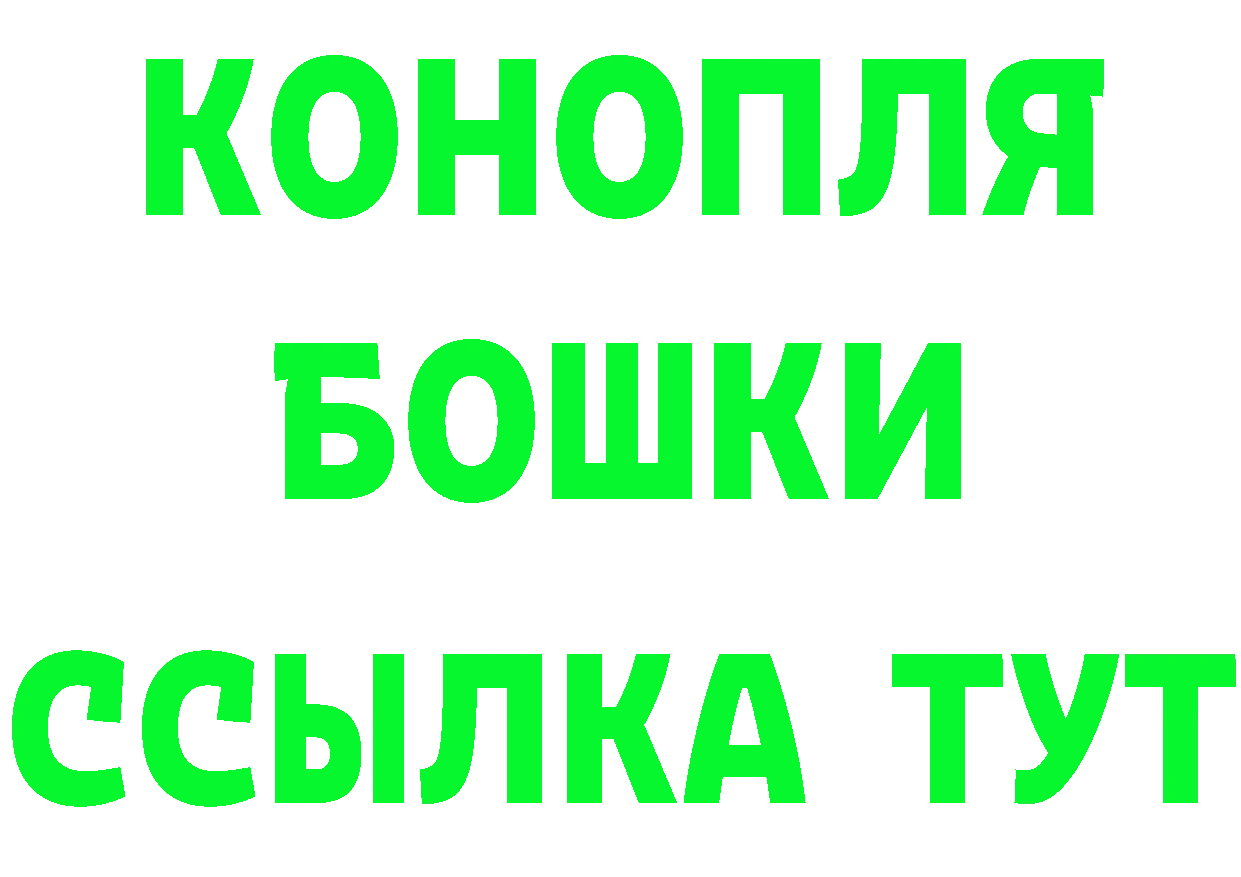 КОНОПЛЯ
БОШКИ
ССЫЛКА ТУТ